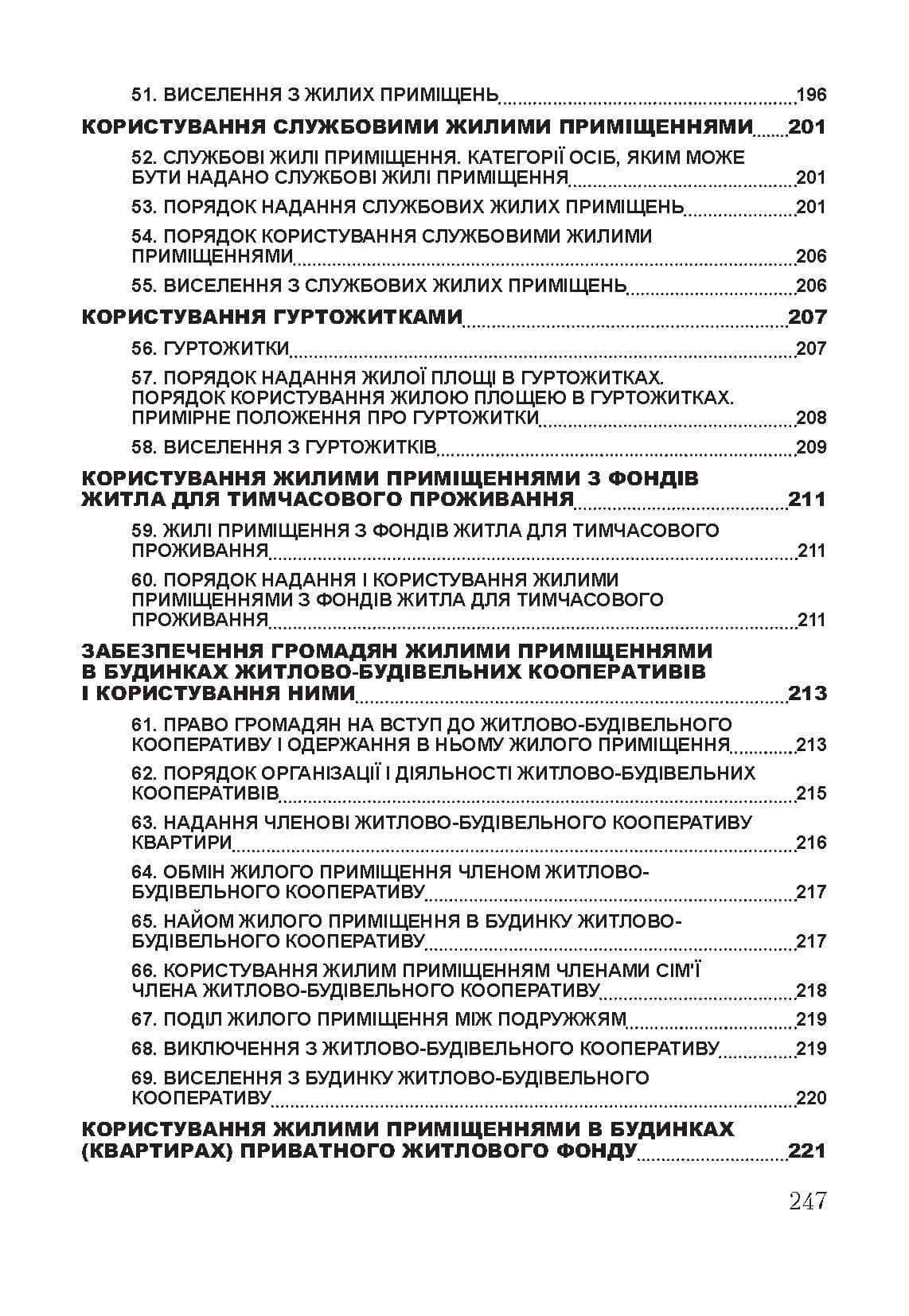 51. ВИСЕЛЕННЯ З ЖИЛИХ ПРИМІЩЕНЬ 196

КОРИСТУВАННЯ СЛУЖБОВИМИ ЖИЛИМИ ПРИМІЩЕННЯМИ 201

52. СЛУЖБОВІ ЖИЛІ ПРИМІЩЕННЯ. КАТЕГОРІЇ ОСІБ, ЯКИМ МОЖЕ БУТИ НАДАНО СЛУЖБОВІ ЖИЛІ ПРИМІЩЕННЯ 201

53. ПОРЯДОК НАДАННЯ СЛУЖБОВИХ ЖИЛИХ ПРИМІЩЕНЬ 201

54. ПОРЯДОК КОРИСТУВАННЯ СЛУЖБОВИМИ ЖИЛИМИ ПРИМІЩЕННЯМИ 206

55. ВИСЕЛЕННЯ З СЛУЖБОВИХ ЖИЛИХ ПРИМІЩЕНЬ 206

КОРИСТУВАННЯ ГУРТОЖИТКАМИ 207

56. ГУРТОЖИТКИ 207

57. ПОРЯДОК НАДАННЯ ЖИЛОЇ ПЛОЩІ В ГУРТОЖИТКАХ. ПОРЯДОК КОРИСТУВАННЯ ЖИЛОЮ ПЛОЩЕЮ В ГУРТОЖИТКАХ. ПРИМІРНЕ ПОЛОЖЕННЯ ПРО ГУРТОЖИТКИ 208

58. ВИСЕЛЕННЯ З ГУРТОЖИТКІВ 209

КОРИСТУВАННЯ ЖИЛИМИ ПРИМІЩЕННЯМИ З ФОНДІВ ЖИТЛА ДЛЯ ТИМЧАСОВОГО ПРОЖИВАННЯ 211

59. ЖИЛІ ПРИМІЩЕННЯ З ФОНДІВ ЖИТЛА ДЛЯ ТИМЧАСОВОГО ПРОЖИВАННЯ 211

60. ПОРЯДОК НАДАННЯ І КОРИСТУВАННЯ ЖИЛИМИ ПРИМІЩЕННЯМИ З ФОНДІВ ЖИТЛА ДЛЯ ТИМЧАСОВОГО ПРОЖИВАННЯ 211

ЗАБЕЗПЕЧЕННЯ ГРОМАДЯН ЖИЛИМИ ПРИМІЩЕННЯМИ В БУДИНКАХ ЖИТЛОВО-БУДІВЕЛЬНИХ КООПЕРАТИВІВ І КОРИСТУВАННЯ НИМИ 213

61. ПРАВО ГРОМАДЯН НА ВСТУП ДО ЖИТЛОВО-БУДІВЕЛЬНОГО КООПЕРАТИВУ І ОДЕРЖАННЯ В НЬОМУ ЖИЛОГО ПРИМІЩЕННЯ 213

62. ПОРЯДОК ОРГАНІЗАЦІЇ І ДІЯЛЬНОСТІ ЖИТЛОВО-БУДІВЕЛЬНИХ КООПЕРАТИВІВ 215

63. НАДАННЯ ЧЛЕНОВІ ЖИТЛОВО-БУДІВЕЛЬНОГО КООПЕРАТИВУ КВАРТИРИ 216

64. ОБМІН ЖИЛОГО ПРИМІЩЕННЯ ЧЛЕНОМ ЖИТЛОВО-БУДІВЕЛЬНОГО КООПЕРАТИВУ 217

65. НАЙОМ ЖИЛОГО ПРИМІЩЕННЯ В БУДИНКУ ЖИТЛОВО-БУДІВЕЛЬНОГО КООПЕРАТИВУ 217

66. КОРИСТУВАННЯ ЖИЛИМ ПРИМІЩЕННЯМ ЧЛЕНАМИ СІМ'Ї ЧЛЕНА ЖИТЛОВО-БУДІВЕЛЬНОГО КООПЕРАТИВУ 218

67. ПОДІЛ ЖИЛОГО ПРИМІЩЕННЯ МІЖ ПОДРУЖЖЯМ 219

68. ВИКЛЮЧЕННЯ З ЖИТЛОВО-БУДІВЕЛЬНОГО КООПЕРАТИВУ 219

69. ВИСЕЛЕННЯ З БУДИНКУ ЖИТЛОВО-БУДІВЕЛЬНОГО КООПЕРАТИВУ 220

КОРИСТУВАННЯ ЖИЛИМИ ПРИМІЩЕННЯМИ В БУДИНКАХ (КВАРТИРАХ) ПРИВАТНОГО ЖИТЛОВОГО ФОНДУ 221

247